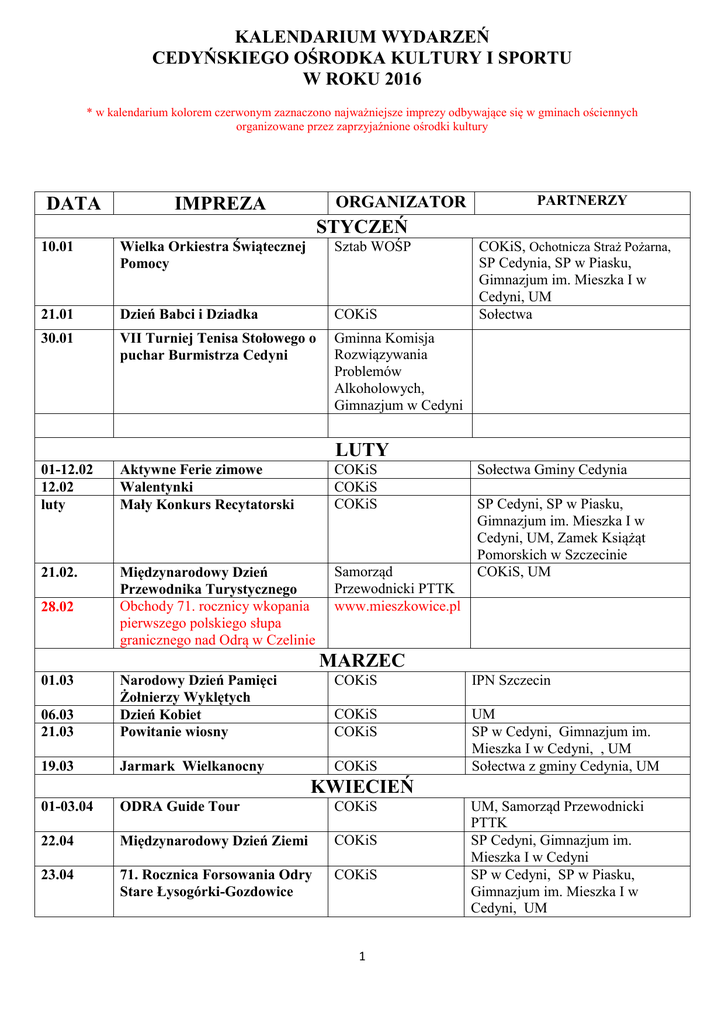 KALENDARIUM WYDARZEŃ
CEDYŃSKIEGO OŚRODKA KULTURY I SPORTU
W ROKU 2016

* w kalendarium kolorem czerwonym zaznaczono najważniejsze imprezy odbywające się w gminach ościennych organizowane przez zaprzyjaźnione ośrodki kultury

| DATA | IMPREZA | ORGANIZATOR | PARTNERZY |
|---|---|---|---|
| STYCZEŃ | | | |
| 10.01 | Wielka Orkiestra Świątecznej Pomocy | Sztab WOŚP | COKiS, Ochotnicza Straż Pożarna, SP Cedynia, SP w Piasku, Gimnazjum im. Mieszka I w Cedyni, UM |
| 21.01 | Dzień Babci i Dziadka | COKiS | Sołectwa |
| 30.01 | VII Turniej Tenisa Stołowego o puchar Burmistrza Cedyni | Gminna Komisja Rozwiązywania Problemów Alkoholowych, Gimnazjum w Cedyni | |
| | | | |
| LUTY | | | |
| 01-12.02 | Aktywne Ferie zimowe | COKiS | Sołectwa Gminy Cedynia |
| 12.02 | Walentynki | COKiS | |
| luty | Mały Konkurs Recytatorski | COKiS | SP Cedyni, SP w Piasku, Gimnazjum im. Mieszka I w Cedyni, UM, Zamek Książąt Pomorskich w Szczecinie |
| 21.02. | Międzynarodowy Dzień Przewodnika Turystycznego | Samorząd Przewodnicki PTTK | COKiS, UM |
| 28.02 | Obchody 71. rocznicy wkopania pierwszego polskiego słupa granicznego nad Odrą w Czelinie | www.mieszkowice.pl | |
| MARZEC | | | |
| 01.03 | Narodowy Dzień Pamięci Żołnierzy Wyklętych | COKiS | IPN Szczecin |
| 06.03 | Dzień Kobiet | COKiS | UM |
| 21.03 | Powitanie wiosny | COKiS | SP w Cedyni, Gimnazjum im. Mieszka I w Cedyni, , UM |
| 19.03 | Jarmark Wielkanocny | COKiS | Sołectwa z gminy Cedynia, UM |
| KWIECIEŃ | | | |
| 01-03.04 | ODRA Guide Tour | COKiS | UM, Samorząd Przewodnicki PTTK |
| 22.04 | Międzynarodowy Dzień Ziemi | COKiS | SP Cedyni, Gimnazjum im. Mieszka I w Cedyni |
| 23.04 | 71. Rocznica Forsowania Odry Stare Łysogórki-Gozdowice | COKiS | SP w Cedyni, SP w Piasku, Gimnazjum im. Mieszka I w Cedyni, UM |

1